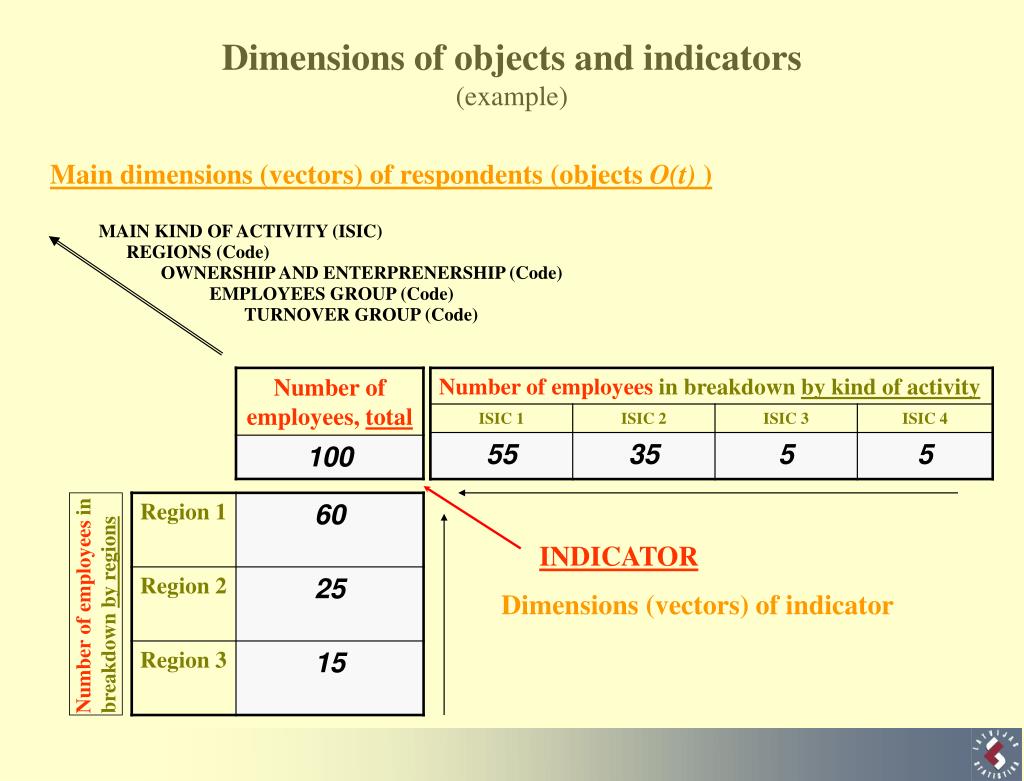 Dimensions of objects and indicators
(example)

Main dimensions (vectors) of respondents (objects $O(t)$ )

MAIN KIND OF ACTIVITY (ISIC)
REGIONS (Code)
OWNERSHIP AND ENTERPRENERSHIP (Code)
EMPLOYEES GROUP (Code)
TURNOVER GROUP (Code)

| Number of employees, total |
|---|
| 100 |

| Number of employees in breakdown by kind of activity | | | |
|---|---|---|---|
| ISIC 1 | ISIC 2 | ISIC 3 | ISIC 4 |
| 55 | 35 | 5 | 5 |

Number of employees in breakdown by regions

| Region 1 | 60 |
|---|---|
| Region 2 | 25 |
| Region 3 | 15 |

INDICATOR

Dimensions (vectors) of indicator